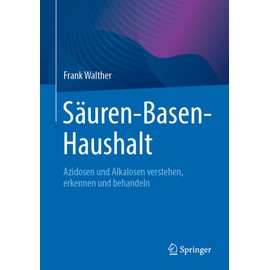 Frank Walther

Säuren-Basen-Haushalt

Azidosen und Alkalosen verstehen, erkennen und behandeln

Springer